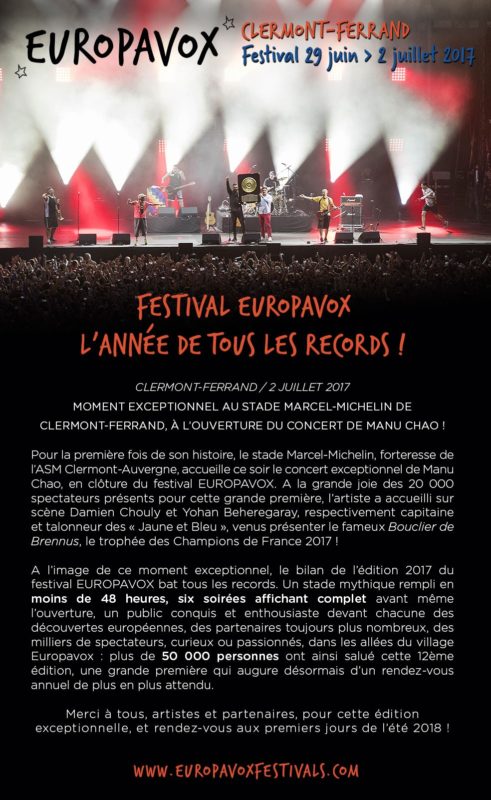 EUROPAVOX

CLERMONT-FERRAND
Festival 29 juin > 2 juillet 2017

FESTIVAL EUROPAVOX
L'ANNÉE DE TOUS LES RECORDS !

CLERMONT-FERRAND / 2 JUILLET 2017

MOMENT EXCEPTIONNEL AU STADE MARCEL-MICHELIN DE CLERMONT-FERRAND, À L'OUVERTURE DU CONCERT DE MANU CHAO !

Pour la première fois de son histoire, le stade Marcel-Michelin, forteresse de l'ASM Clermont-Auvergne, accueille ce soir le concert exceptionnel de Manu Chao, en clôture du festival EUROPAVOX. A la grande joie des 20 000 spectateurs présents pour cette grande première, l'artiste a accueilli sur scène Damien Chouly et Yohan Beheregaray, respectivement capitaine et talonneur des « Jaune et Bleu », venus présenter le fameux Bouclier de Brennus, le trophée des Champions de France 2017 !

A l'image de ce moment exceptionnel, le bilan de l'édition 2017 du festival EUROPAVOX bat tous les records. Un stade mythique rempli en moins de 48 heures, six soirées affichant complet avant même l'ouverture, un public conquis et enthousiaste devant chacune des découvertes européennes, des partenaires toujours plus nombreux, des milliers de spectateurs, curieux ou passionnés, dans les allées du village Europavox : plus de 50 000 personnes ont ainsi salué cette 12ème édition, une grande première qui augure désormais d'un rendez-vous annuel de plus en plus attendu.

Merci à tous, artistes et partenaires, pour cette édition exceptionnelle, et rendez-vous aux premiers jours de l'été 2018 !

WWW.EUROPAVOXFESTIVALS.COM